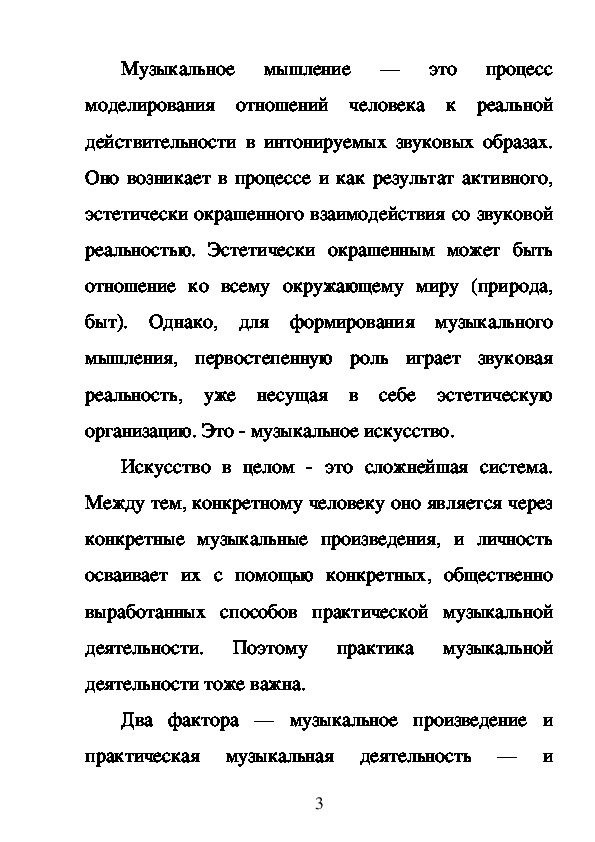 Музыкальное мышление — это процесс моделирования отношений человека к реальной действительности в интонируемых звуковых образах. Оно возникает в процессе и как результат активного, эстетически окрашенного взаимодействия со звуковой реальностью. Эстетически окрашенным может быть отношение ко всему окружающему миру (природа, быт). Однако, для формирования музыкального мышления, первостепенную роль играет звуковая реальность, уже несущая в себе эстетическую организацию. Это - музыкальное искусство.

Искусство в целом - это сложнейшая система. Между тем, конкретному человеку оно является через конкретные музыкальные произведения, и личность осваивает их с помощью конкретных, общественно выработанных способов практической музыкальной деятельности. Поэтому практика музыкальной деятельности тоже важна.

Два фактора — музыкальное произведение и практическая музыкальная деятельность — и

3